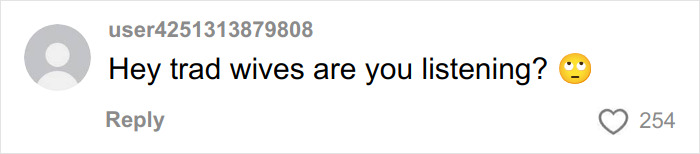 user4251313879808
Hey trad wives are you listening? 🙄

Reply

254